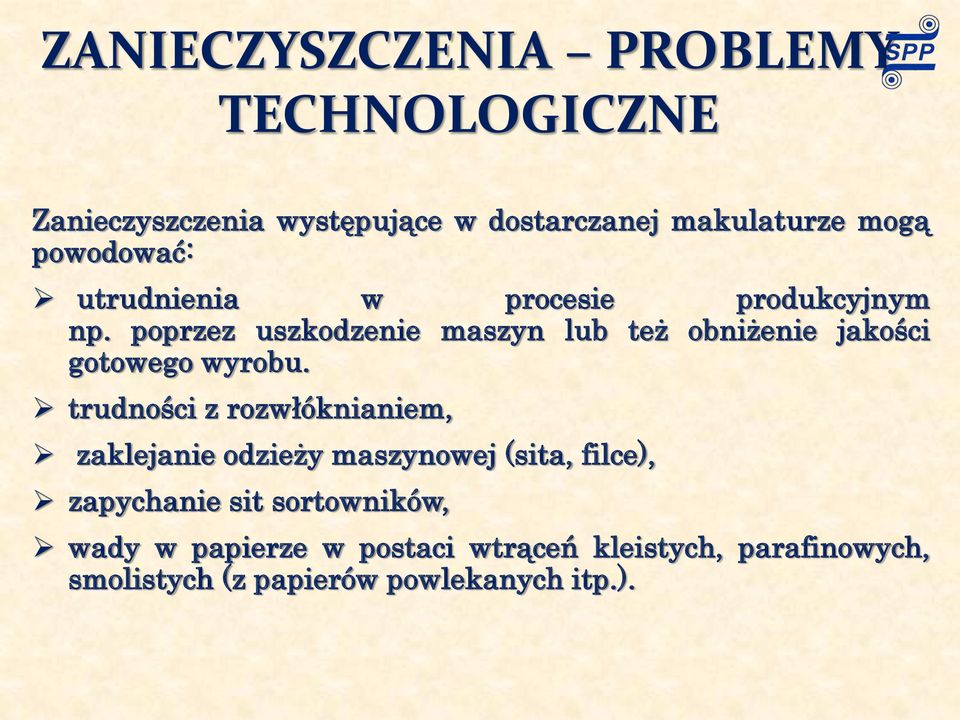 ZANIECZYSZCZENIA – PROBLEMY TECHNOLOGICZNE

SPP

Zanieczyszczenia występujące w dostarczanej makulaturze mogą powodować:

➢ utrudnienia w procesie produkcyjnym np. poprzez uszkodzenie maszyn lub też obniżenie jakości gotowego wyrobu.

➢ trudności z rozwłóknianiem,

➢ zaklejanie odzieży maszynowej (sita, filce),

➢ zapychanie sit sortowników,

➢ wady w papierze w postaci wtrąceń kleistych, parafinowych, smolistych (z papierów powlekanych itp.).